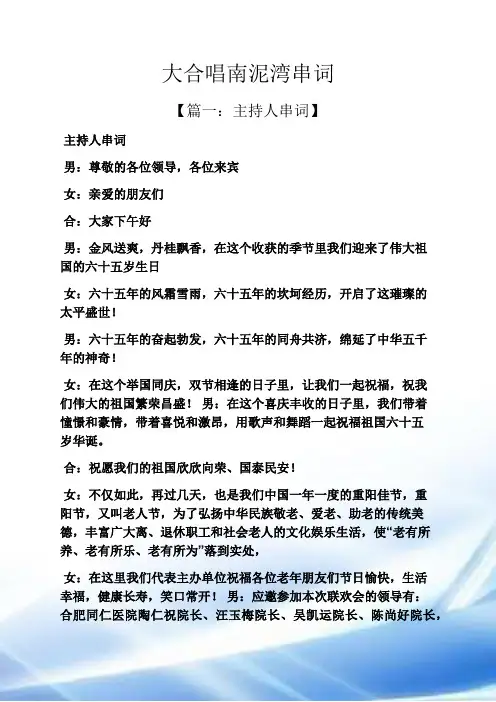 大合唱南泥湾串词

【篇一：主持人串词】

主持人串词

男：尊敬的各位领导，各位来宾

女：亲爱的朋友们

合：大家下午好

男：金风送爽，丹桂飘香，在这个收获的季节里我们迎来了伟大祖国的六十五岁生日

女：六十五年的风霜雪雨，六十五年的坎坷经历，开启了这璀璨的太平盛世！

男：六十五年的奋起勃发，六十五年的同舟共济，绵延了中华五千年的神奇！

女：在这个举国同庆，双节相逢的日子里，让我们一起祝福，祝我们伟大的祖国繁荣昌盛！ 男：在这个喜庆丰收的日子里，我们带着憧憬和豪情，带着喜悦和激昂，用歌声和舞蹈一起祝福祖国六十五岁华诞。

合：祝愿我们的祖国欣欣向荣、国泰民安！

女：不仅如此，再过几天，也是我们中国一年一度的重阳佳节，重阳节，又叫老人节，为了弘扬中华民族敬老、爱老、助老的传统美德，丰富广大离、退休职工和社会老人的文化娱乐生活，使“老有所养、老有所乐、老有所为”落到实处，

女：在这里我们代表主办单位祝福各位老年朋友们节日愉快，生活幸福，健康长寿，笑口常开！ 男：应邀参加本次联欢会的领导有：合肥同仁医院陶仁祝院长、汪玉梅院长、吴凯运院长、陈尚好院长，